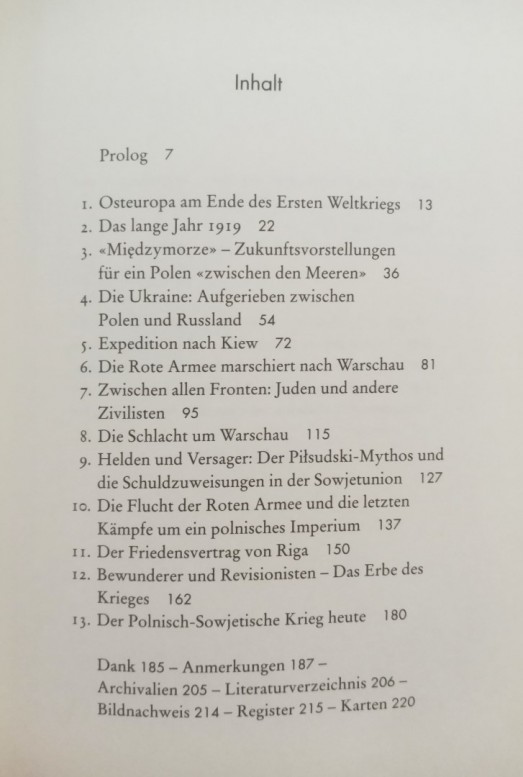 Inhalt

Prolog 7

1. Osteuropa am Ende des Ersten Weltkriegs 13
2. Das lange Jahr 1919 22
3. «Międzymorze» – Zukunftsvorstellungen für ein Polen «zwischen den Meeren» 36
4. Die Ukraine: Aufgerieben zwischen Polen und Russland 54
5. Expedition nach Kiew 72
6. Die Rote Armee marschiert nach Warschau 81
7. Zwischen allen Fronten: Juden und andere Zivilisten 95
8. Die Schlacht um Warschau 115
9. Helden und Versager: Der Piłsudski-Mythos und die Schuldzuweisungen in der Sowjetunion 127
10. Die Flucht der Roten Armee und die letzten Kämpfe um ein polnisches Imperium 137
11. Der Friedensvertrag von Riga 150
12. Bewunderer und Revisionisten – Das Erbe des Krieges 162
13. Der Polnisch-Sowjetische Krieg heute 180

Dank 185 – Anmerkungen 187 – Archivalien 205 – Literaturverzeichnis 206 – Bildnachweis 214 – Register 215 – Karten 220